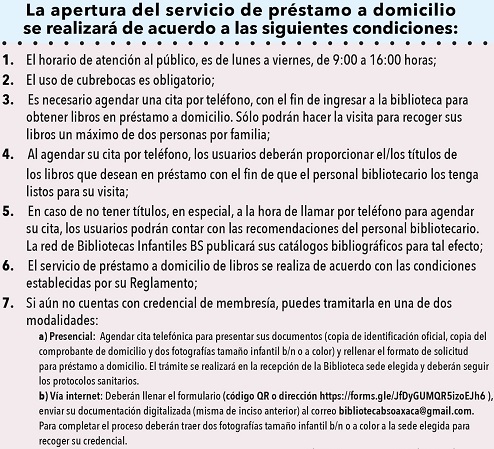 La apertura del servicio de préstamo a domicilio se realizará de acuerdo a las siguientes condiciones:

1. El horario de atención al público, es de lunes a viernes, de 9:00 a 16:00 horas;

2. El uso de cubrebocas es obligatorio;

3. Es necesario agendar una cita por teléfono, con el fin de ingresar a la biblioteca para obtener libros en préstamo a domicilio. Sólo podrán hacer la visita para recoger sus libros un máximo de dos personas por familia;

4. Al agendar su cita por teléfono, los usuarios deberán proporcionar el/los títulos de los libros que desean en préstamo con el fin de que el personal bibliotecario los tenga listos para su visita;

5. En caso de no tener títulos, en especial, a la hora de llamar por teléfono para agendar su cita, los usuarios podrán contar con las recomendaciones del personal bibliotecario. La red de Bibliotecas Infantiles BS publicará sus catálogos bibliográficos para tal efecto;

6. El servicio de préstamo a domicilio de libros se realiza de acuerdo con las condiciones establecidas por su Reglamento;

7. Si aún no cuentas con credencial de membresía, puedes tramitarla en una de dos modalidades:

a) Presencial: Agendar cita telefónica para presentar sus documentos (copia de identificación oficial, copia del comprobante de domicilio y dos fotografías tamaño infantil b/n o a color) y rellenar el formato de solicitud para préstamo a domicilio. El trámite se realizará en la recepción de la Biblioteca sede elegida y deberán seguir los protocolos sanitarios.

b) Vía internet: Deberán llenar el formulario (código QR o dirección https://forms.gle/JfDyGUMQR5izoEJh6 ), enviar su documentación digitalizada (misma de inciso anterior) al correo bibliotecabsoaxaca@gmail.com. Para completar el proceso deberán traer dos fotografías tamaño infantil b/n o a color a la sede elegida para recoger su credencial.